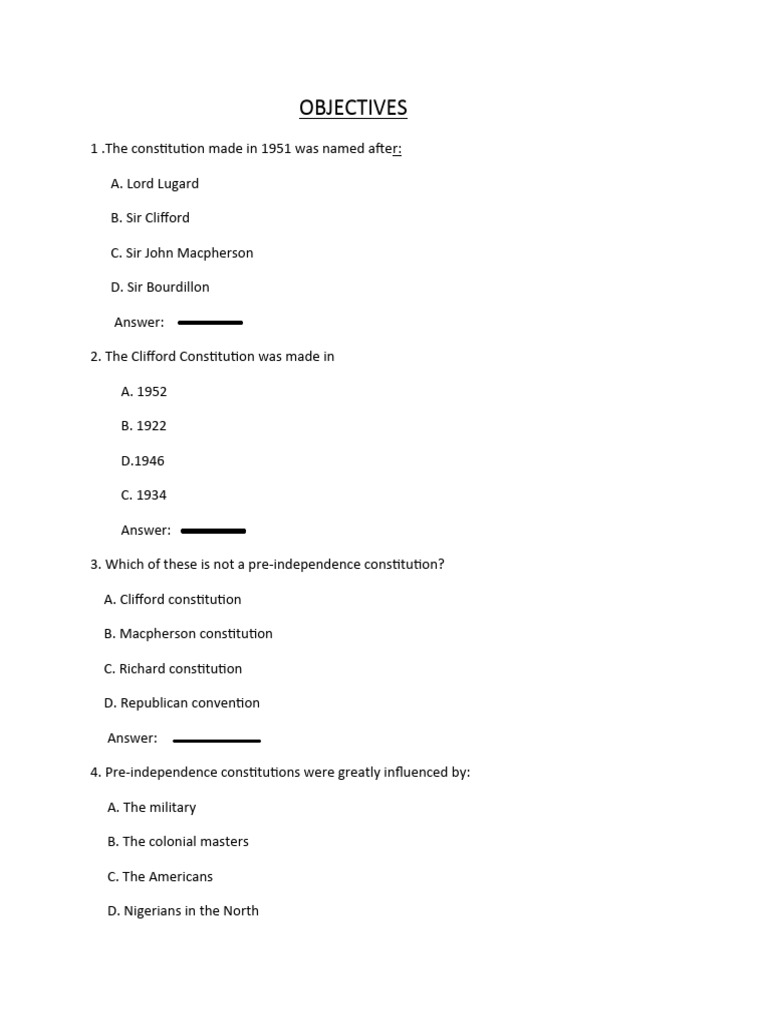 OBJECTIVES

1 .The constitution made in 1951 was named after:

A. Lord Lugard

B. Sir Clifford

C. Sir John Macpherson

D. Sir Bourdillon

Answer:

2. The Clifford Constitution was made in

A. 1952

B. 1922

D.1946

C. 1934

Answer:

3. Which of these is not a pre-independence constitution?

A. Clifford constitution

B. Macpherson constitution

C. Richard constitution

D. Republican convention

Answer:

4. Pre-independence constitutions were greatly influenced by:

A. The military

B. The colonial masters

C. The Americans

D. Nigerians in the North